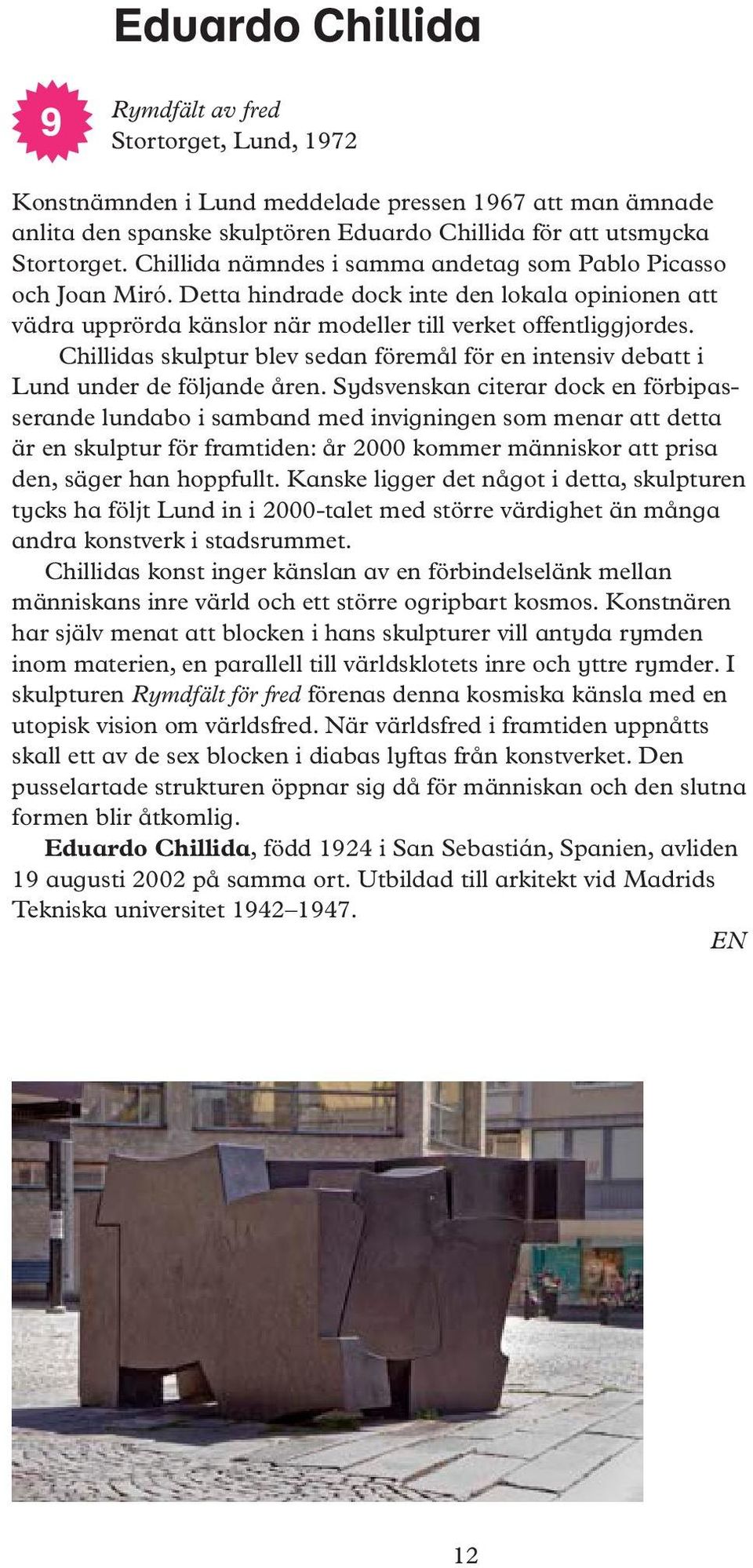 Eduardo Chillida

9

Rymdfält av fred
Stortorget, Lund, 1972

Konstnämnden i Lund meddelade pressen 1967 att man ämnade anlita den spanske skulptören Eduardo Chillida för att utsmycka Stortorget. Chillida nämndes i samma andetag som Pablo Picasso och Joan Miró. Detta hindrade dock inte den lokala opinionen att vädra upprörda känslor när modeller till verket offentliggjordes.

Chillidas skulptur blev sedan föremål för en intensiv debatt i Lund under de följande åren. Sydsvenskan citerar dock en förbipasserande lundabo i samband med invigningen som menar att detta är en skulptur för framtiden: år 2000 kommer människor att prisa den, säger han hoppfullt. Kanske ligger det något i detta, skulpturen tycks ha följt Lund in i 2000-talet med större värdighet än många andra konstverk i stadsrummet.

Chillidas konst inger känslan av en förbindelselänk mellan människans inre värld och ett större ogripbart kosmos. Konstnären har själv menat att blocken i hans skulpturer vill antyda rymden inom materien, en parallell till världsklotets inre och yttre rymder. I skulpturen Rymdfält för fred förenas denna kosmiska känsla med en utopisk vision om världsfred. När världsfred i framtiden uppnåtts skall ett av de sex blocken i diabas lyftas från konstverket. Den pusselartade strukturen öppnar sig då för människan och den slutna formen blir åtkomlig.

Eduardo Chillida, född 1924 i San Sebastián, Spanien, avliden 19 augusti 2002 på samma ort. Utbildad till arkitekt vid Madrids Tekniska universitet 1942–1947.

EN

12